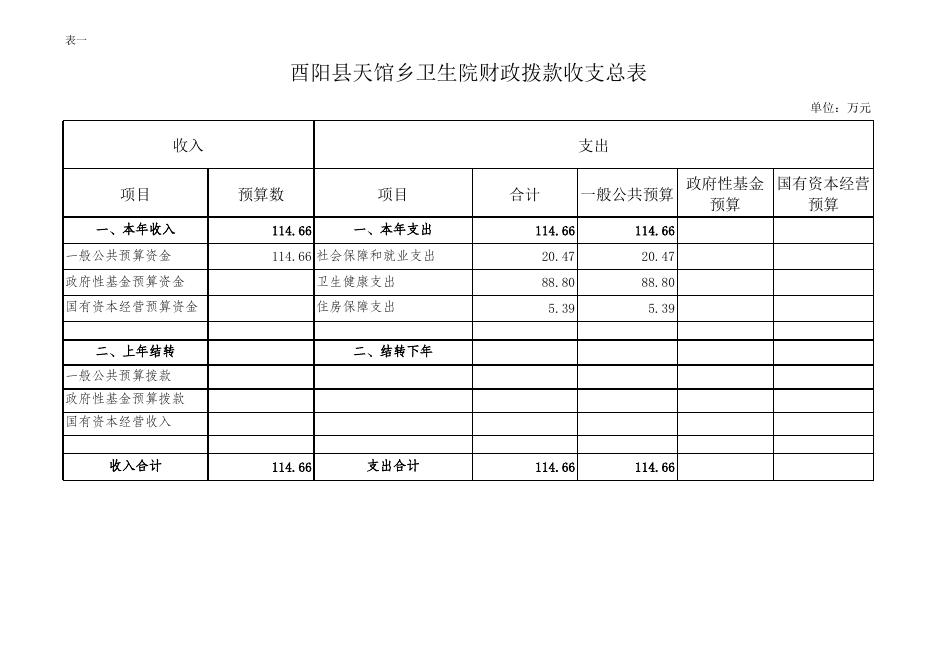 表一

酉阳县天馆乡卫生院财政拨款收支总表

单位：万元

| 收入 | | 支出 | | | | |
|---|---|---|---|---|---|---|
| 项目 | 预算数 | 项目 | 合计 | 一般公共预算 | 政府性基金预算 | 国有资本经营预算 |
| 一、本年收入 | 114.66 | 一、本年支出 | 114.66 | 114.66 | | |
| 一般公共预算资金 | 114.66 | 社会保障和就业支出 | 20.47 | 20.47 | | |
| 政府性基金预算资金 | | 卫生健康支出 | 88.80 | 88.80 | | |
| 国有资本经营预算资金 | | 住房保障支出 | 5.39 | 5.39 | | |
| | | | | | | |
| 二、上年结转 | | 二、结转下年 | | | | |
| 一般公共预算拨款 | | | | | | |
| 政府性基金预算拨款 | | | | | | |
| 国有资本经营收入 | | | | | | |
| | | | | | | |
| 收入合计 | 114.66 | 支出合计 | 114.66 | 114.66 | | |